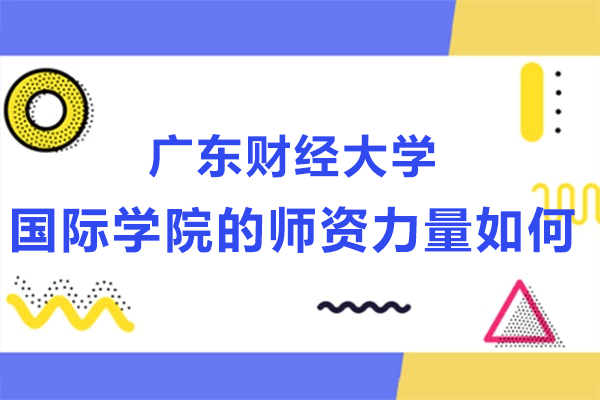 广东财经大学
国际学院的师资力量如何